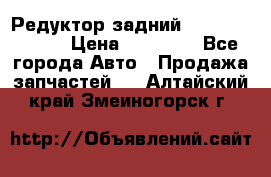 Редуктор задний Цена Все города Авто Продажа запчастей Алтайский край Змеиногорск г

http://Объявлений.сайт